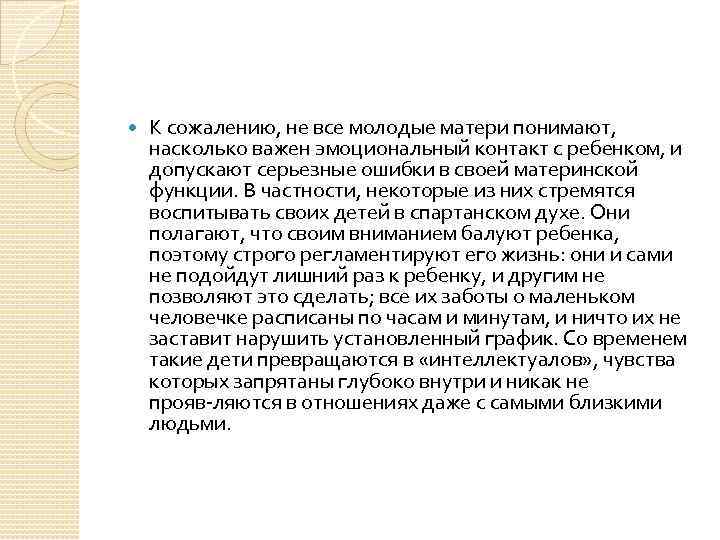 К сожалению, не все молодые матери понимают, насколько важен эмоциональный контакт с ребенком, и допускают серьезные ошибки в своей материнской функции. В частности, некоторые из них стремятся воспитывать своих детей в спартанском духе. Они полагают, что своим вниманием балуют ребенка, поэтому строго регламентируют его жизнь: они и сами не подойдут лишний раз к ребенку, и другим не позволяют это сделать; все их заботы о маленьком человечке расписаны по часам и минутам, и ничто их не заставит нарушить установленный график. Со временем такие дети превращаются в «интеллектуалов», чувства которых запрятаны глубоко внутри и никак не прояв-ляются в отношениях даже с самыми близкими людьми.